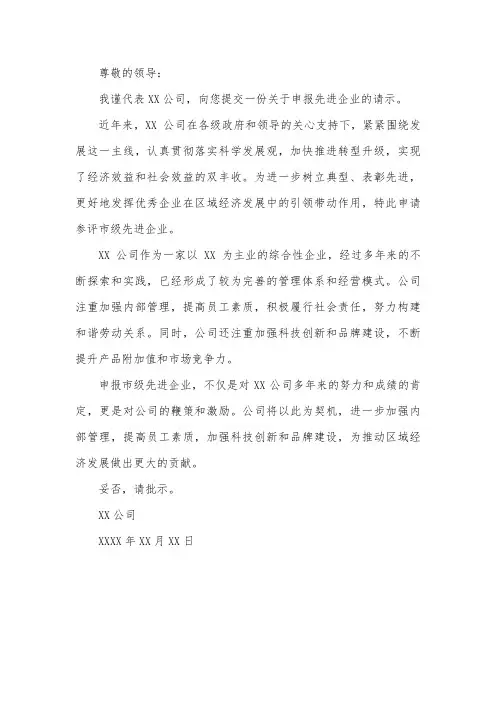 尊敬的领导：

我谨代表 XX 公司，向您提交一份关于申报先进企业的请示。

近年来，XX 公司在各级政府和领导的关心支持下，紧紧围绕发展这一主线，认真贯彻落实科学发展观，加快推进转型升级，实现了经济效益和社会效益的双丰收。为进一步树立典型、表彰先进，更好地发挥优秀企业在区域经济发展中的引领带动作用，特此申请参评市级先进企业。

XX 公司作为一家以 XX 为主业的综合性企业，经过多年来的不断探索和实践，已经形成了较为完善的管理体系和经营模式。公司注重加强内部管理，提高员工素质，积极履行社会责任，努力构建和谐劳动关系。同时，公司还注重加强科技创新和品牌建设，不断提升产品附加值和市场竞争力。

申报市级先进企业，不仅是对 XX 公司多年来的努力和成绩的肯定，更是对公司的鞭策和激励。公司将以此为契机，进一步加强内部管理，提高员工素质，加强科技创新和品牌建设，为推动区域经济发展做出更大的贡献。

妥否，请批示。

XX 公司

XXXX 年 XX 月 XX 日